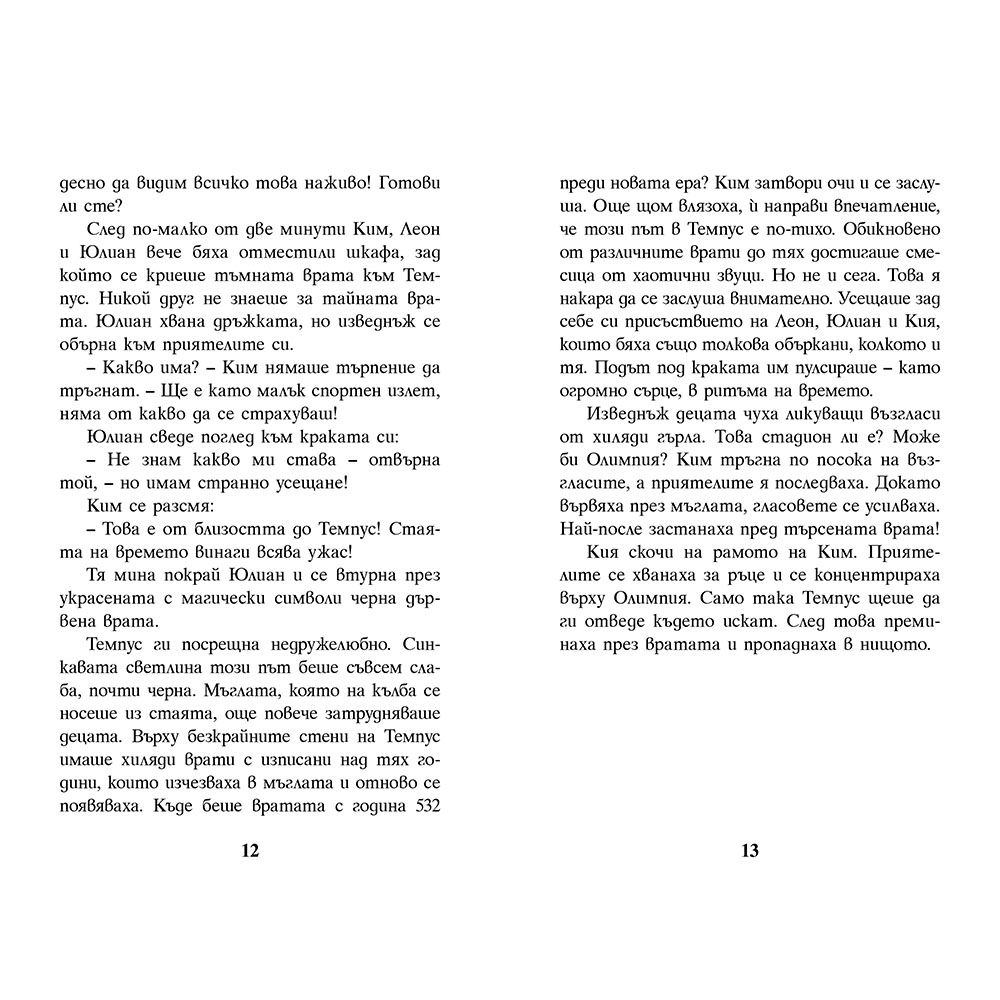 десно да видим всичко това наживо! Готови ли сте?

След по-малко от две минути Ким, Леон и Юлиан вече бяха отместили шкафа, зад който се криеше тъмната врата към Темпус. Никой друг не знаеше за тайната врата. Юлиан хвана дръжката, но изведнъж се обърна към приятелите си.

– Какво има? – Ким нямаше търпение да тръгнат. – Ще е като малък спортен излет, няма от какво да се страхуваш!

Юлиан сведе поглед към краката си:

– Не знам какво ми става – отвърна той, – но имам странно усещане!

Ким се разсмя:

– Това е от близостта до Темпус! Стаята на времето винаги всява ужас!

Тя мина покрай Юлиан и се втурна през украсената с магически символи черна дървена врата.

Темпус ги посрещна недружелюбно. Синкавата светлина този път беше съвсем слаба, почти черна. Мъглата, която на кълба се носеше из стаята, още повече затрудняваше децата. Върху безкрайните стени на Темпус имаше хиляди врати с изписани над тях години, които изчезваха в мъглата и отново се появяваха. Къде беше вратата с година 532

12

преди новата ера? Ким затвори очи и се заслуша. Още щом влязоха, ѝ направи впечатление, че този път в Темпус е по-тихо. Обикновено от различните врати до тях достигаше смесица от хаотични звуци. Но не и сега. Това я накара да се заслуша внимателно. Усещаше зад себе си присъствието на Леон, Юлиан и Кия, които бяха също толкова объркани, колкото и тя. Подът под краката им пулсираше – като огромно сърце, в ритъма на времето.

Изведнъж децата чуха ликуващи възгласи от хиляди гърла. Това стадион ли е? Може би Олимпия? Ким тръгна по посока на възгласите, а приятелите я последваха. Докато вървяха през мъглата, гласовете се усилваха. Най-после застанаха пред търсената врата!

Кия скочи на рамото на Ким. Приятелите се хванаха за ръце и се концентрираха върху Олимпия. Само така Темпус щеше да ги отведе където искат. След това преминаха през вратата и пропаднаха в нищото.

13